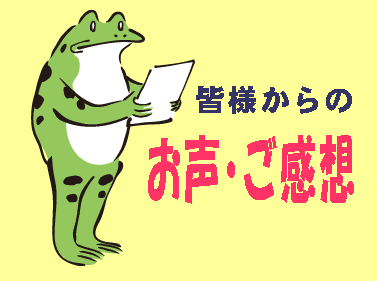 皆様からの
お声・ご感想